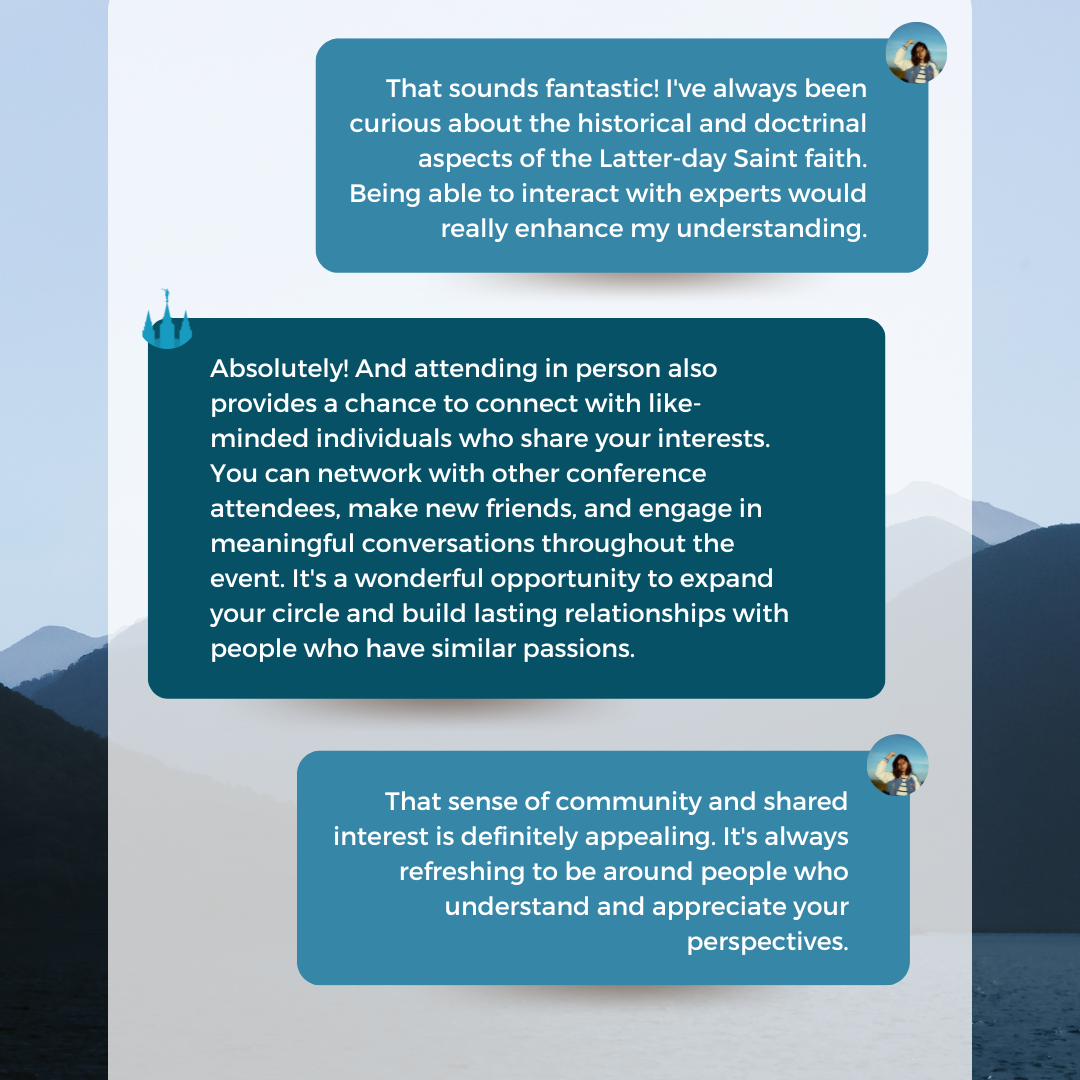 That sounds fantastic! I've always been curious about the historical and doctrinal aspects of the Latter-day Saint faith. Being able to interact with experts would really enhance my understanding.

Absolutely! And attending in person also provides a chance to connect with like-minded individuals who share your interests. You can network with other conference attendees, make new friends, and engage in meaningful conversations throughout the event. It's a wonderful opportunity to expand your circle and build lasting relationships with people who have similar passions.

That sense of community and shared interest is definitely appealing. It's always refreshing to be around people who understand and appreciate your perspectives.